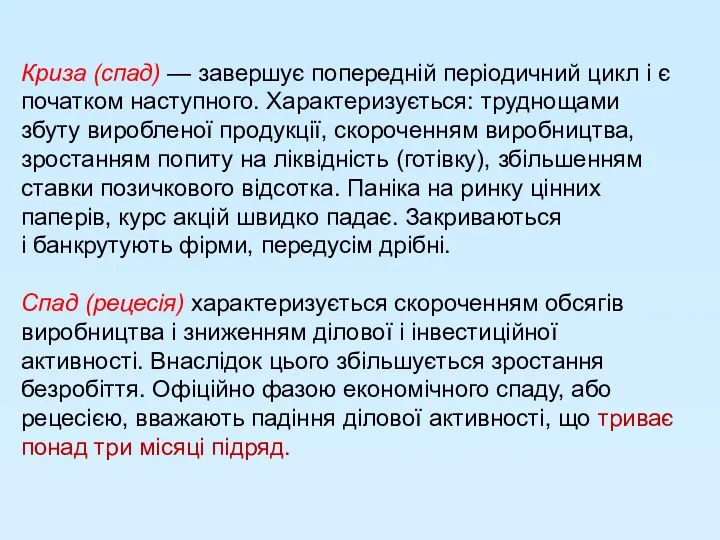 Криза (спад) — завершує попередній періодичний цикл і є початком наступного. Характеризується: труднощами збуту виробленої продукції, скороченням виробництва, зростанням попиту на ліквідність (готівку), збільшенням ставки позичкового відсотка. Паніка на ринку цінних паперів, курс акцій швидко падає. Закриваються і банкрутують фірми, передусім дрібні.

Спад (рецесія) характеризується скороченням обсягів виробництва і зниженням ділової і інвестиційної активності. Внаслідок цього збільшується зростання безробіття. Офіційно фазою економічного спаду, або рецесією, вважають падіння ділової активності, що триває понад три місяці підряд.